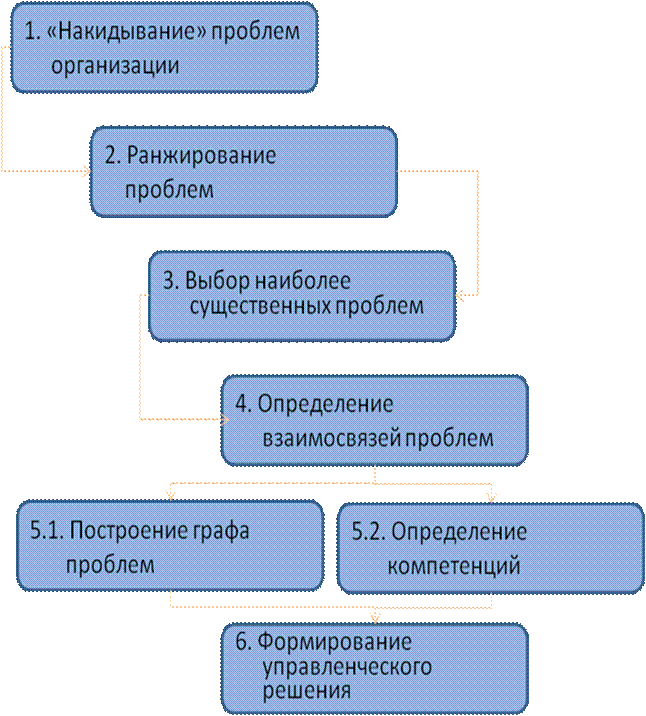 1. «Накидывание» проблем организации

2. Ранжирование проблем

3. Выбор наиболее существенных проблем

4. Определение взаимосвязей проблем

5.1. Построение графа проблем

5.2. Определение компетенций

6. Формирование управленческого решения